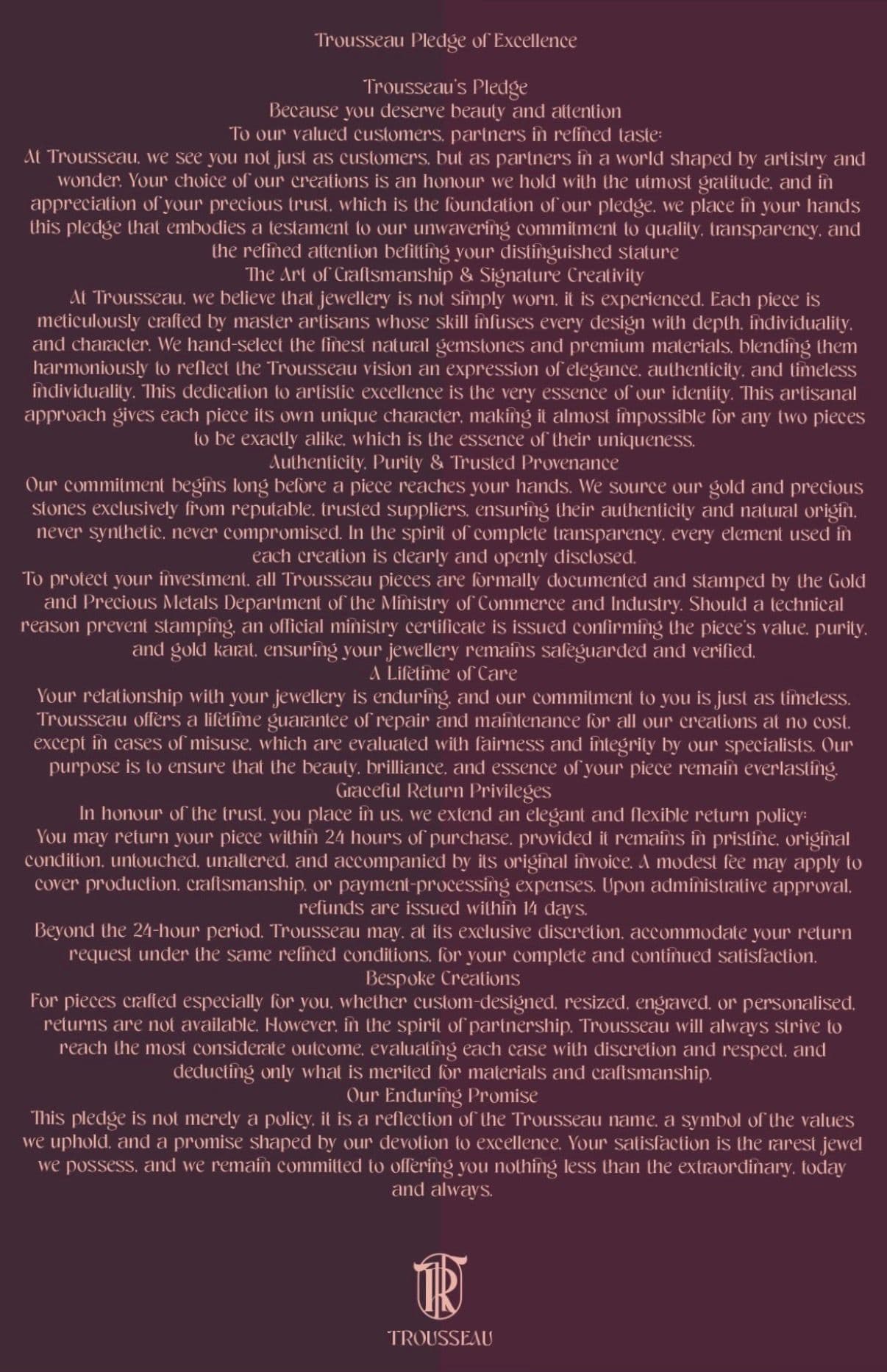 Trousseau Pledge of Excellence

Trousseau's Pledge

Because you deserve beauty and attention

To our valued customers, partners in refined taste:

At Trousseau, we see you not just as customers, but as partners in a world shaped by artistry and wonder. Your choice of our creations is an honour we hold with the utmost gratitude, and in appreciation of your precious trust, which is the foundation of our pledge, we place in your hands this pledge that embodies a testament to our unwavering commitment to quality, transparency, and the refined attention befitting your distinguished stature

The Art of Craftsmanship & Signature Creativity

At Trousseau, we believe that jewellery is not simply worn, it is experienced. Each piece is meticulously crafted by master artisans whose skill infuses every design with depth, individuality, and character. We hand-select the finest natural gemstones and premium materials, blending them harmoniously to reflect the Trousseau vision an expression of elegance, authenticity, and timeless individuality. This dedication to artistic excellence is the very essence of our identity. This artisanal approach gives each piece its own unique character, making it almost impossible for any two pieces to be exactly alike, which is the essence of their uniqueness.

Authenticity, Purity & Trusted Provenance

Our commitment begins long before a piece reaches your hands. We source our gold and precious stones exclusively from reputable, trusted suppliers, ensuring their authenticity and natural origin, never synthetic, never compromised. In the spirit of complete transparency, every element used in each creation is clearly and openly disclosed.

To protect your investment, all Trousseau pieces are formally documented and stamped by the Gold and Precious Metals Department of the Ministry of Commerce and Industry. Should a technical reason prevent stamping, an official ministry certificate is issued confirming the piece's value, purity, and gold karat, ensuring your jewellery remains safeguarded and verified.

A Lifetime of Care

Your relationship with your jewellery is enduring, and our commitment to you is just as timeless. Trousseau offers a lifetime guarantee of repair and maintenance for all our creations at no cost, except in cases of misuse, which are evaluated with fairness and integrity by our specialists. Our purpose is to ensure that the beauty, brilliance, and essence of your piece remain everlasting.

Graceful Return Privileges

In honour of the trust, you place in us, we extend an elegant and flexible return policy:

You may return your piece within 24 hours of purchase, provided it remains in pristine, original condition, untouched, unaltered, and accompanied by its original invoice. A modest fee may apply to cover production, craftsmanship, or payment-processing expenses. Upon administrative approval, refunds are issued within 14 days.

Beyond the 24-hour period, Trousseau may, at its exclusive discretion, accommodate your return request under the same refined conditions, for your complete and continued satisfaction.

Bespoke Creations

For pieces crafted especially for you, whether custom-designed, resized, engraved, or personalised, returns are not available. However, in the spirit of partnership, Trousseau will always strive to reach the most considerate outcome, evaluating each case with discretion and respect, and deducting only what is merited for materials and craftsmanship.

Our Enduring Promise

This pledge is not merely a policy, it is a reflection of the Trousseau name, a symbol of the values we uphold, and a promise shaped by our devotion to excellence. Your satisfaction is the rarest jewel we possess, and we remain committed to offering you nothing less than the extraordinary, today and always.

TR

TROUSSEAU